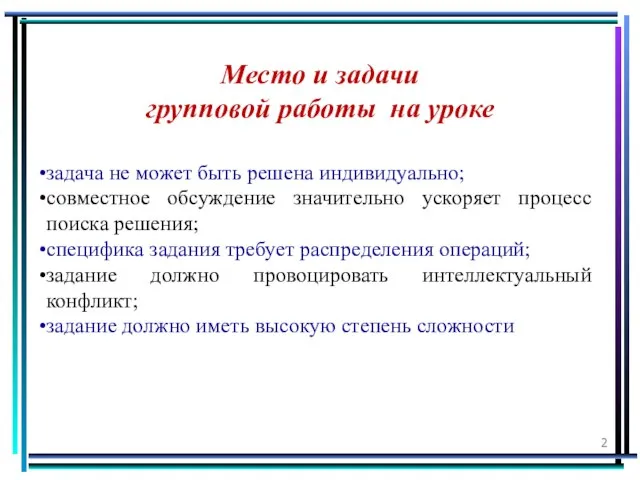 Место и задачи
групповой работы на уроке

•задача не может быть решена индивидуально;
•совместное обсуждение значительно ускоряет процесс поиска решения;
•специфика задания требует распределения операций;
•задание должно провоцировать интеллектуальный конфликт;
•задание должно иметь высокую степень сложности

2